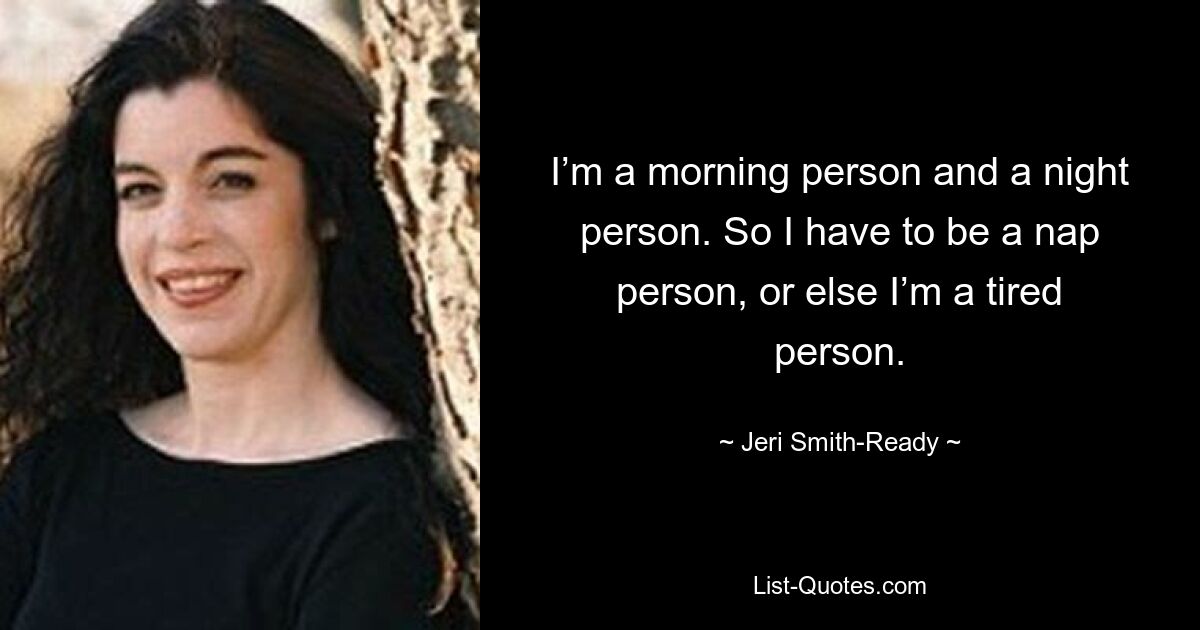 I’m a morning person and a night person. So I have to be a nap person, or else I’m a tired person.

~ Jeri Smith-Ready ~

List-Quotes.com